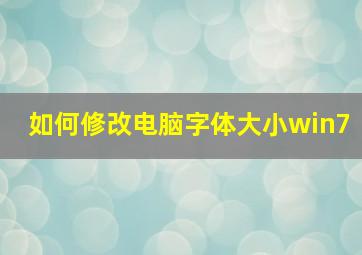 如何修改电脑字体大小win7